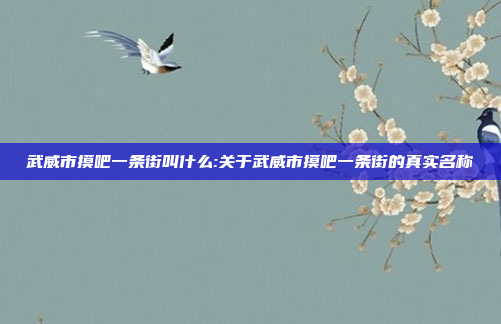 武威市摸吧一条街叫什么:关于武威市摸吧一条街的真实名称